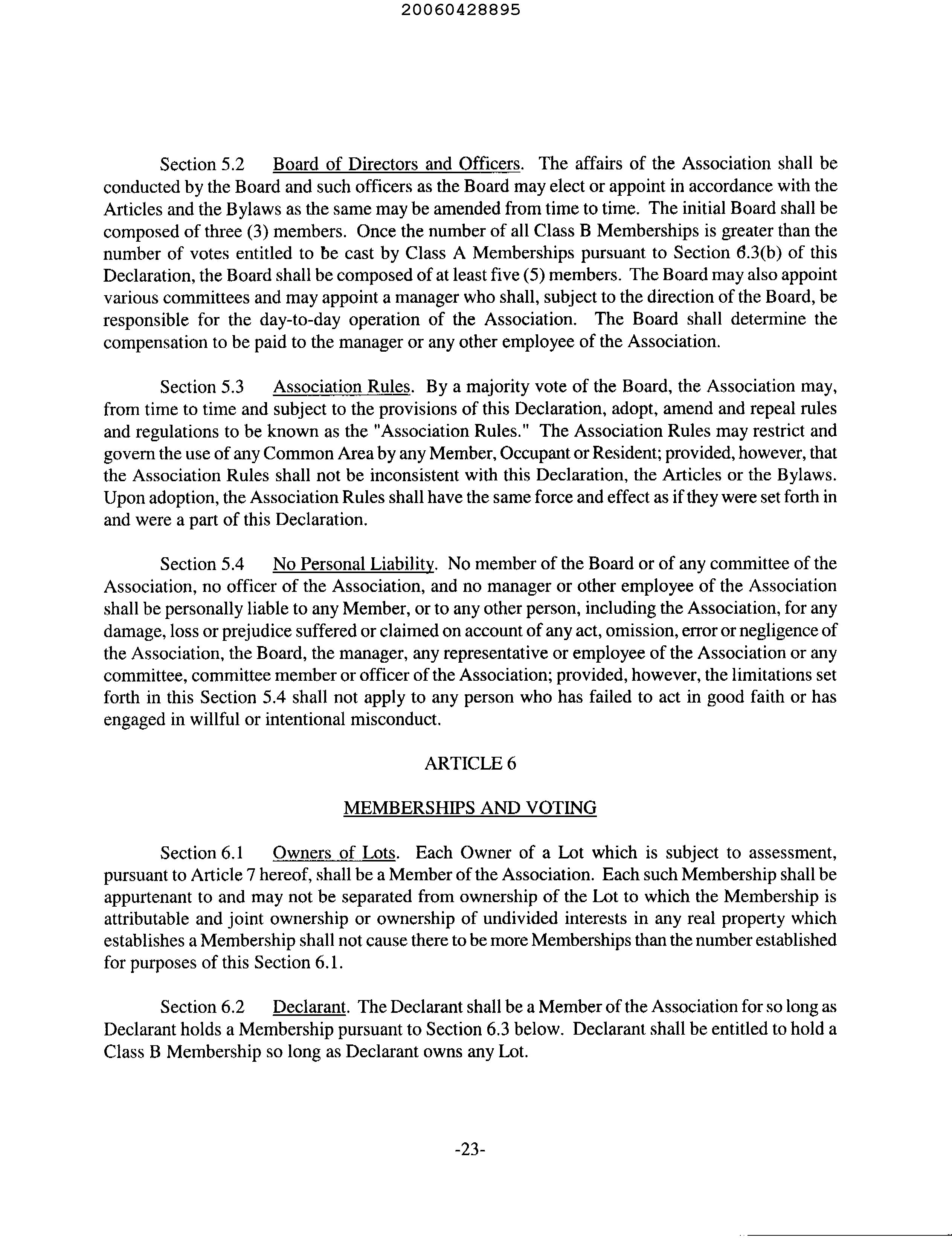 20060428895

Section 5.2 Board of Directors and Officers. The affairs of the Association shall be conducted by the Board and such officers as the Board may elect or appoint in accordance with the Articles and the Bylaws as the same may be amended from time to time. The initial Board shall be composed of three (3) members. Once the number of all Class B Memberships is greater than the number of votes entitled to be cast by Class A Memberships pursuant to Section 6.3(b) of this Declaration, the Board shall be composed of at least five (5) members. The Board may also appoint various committees and may appoint a manager who shall, subject to the direction of the Board, be responsible for the day-to-day operation of the Association. The Board shall determine the compensation to be paid to the manager or any other employee of the Association.

Section 5.3 Association Rules. By a majority vote of the Board, the Association may, from time to time and subject to the provisions of this Declaration, adopt, amend and repeal rules and regulations to be known as the "Association Rules." The Association Rules may restrict and govern the use of any Common Area by any Member, Occupant or Resident; provided, however, that the Association Rules shall not be inconsistent with this Declaration, the Articles or the Bylaws. Upon adoption, the Association Rules shall have the same force and effect as if they were set forth in and were a part of this Declaration.

Section 5.4 No Personal Liability. No member of the Board or of any committee of the Association, no officer of the Association, and no manager or other employee of the Association shall be personally liable to any Member, or to any other person, including the Association, for any damage, loss or prejudice suffered or claimed on account of any act, omission, error or negligence of the Association, the Board, the manager, any representative or employee of the Association or any committee, committee member or officer of the Association; provided, however, the limitations set forth in this Section 5.4 shall not apply to any person who has failed to act in good faith or has engaged in willful or intentional misconduct.

ARTICLE 6

MEMBERSHIPS AND VOTING

Section 6.1 Owners of Lots. Each Owner of a Lot which is subject to assessment, pursuant to Article 7 hereof, shall be a Member of the Association. Each such Membership shall be appurtenant to and may not be separated from ownership of the Lot to which the Membership is attributable and joint ownership or ownership of undivided interests in any real property which establishes a Membership shall not cause there to be more Memberships than the number established for purposes of this Section 6.1.

Section 6.2 Declarant. The Declarant shall be a Member of the Association for so long as Declarant holds a Membership pursuant to Section 6.3 below. Declarant shall be entitled to hold a Class B Membership so long as Declarant owns any Lot.

-23-